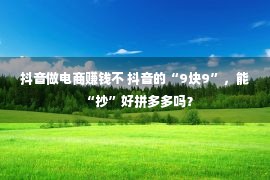 抖音做电商赚钱不 抖音的“9块9”，能“抄”好拼多多吗？